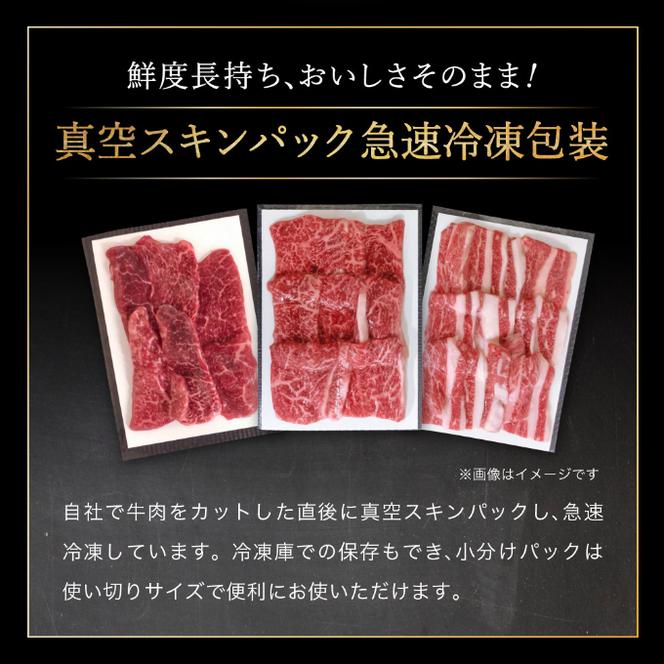 鮮度長持ち、おいしさそのまま!

真空スキンパック急速冷凍包装

※画像はイメージです

自社で牛肉をカットした直後に真空スキンパックし、急速冷凍しています。冷凍庫での保存もでき、小分けパックは使い切りサイズで便利にお使いいただけます。